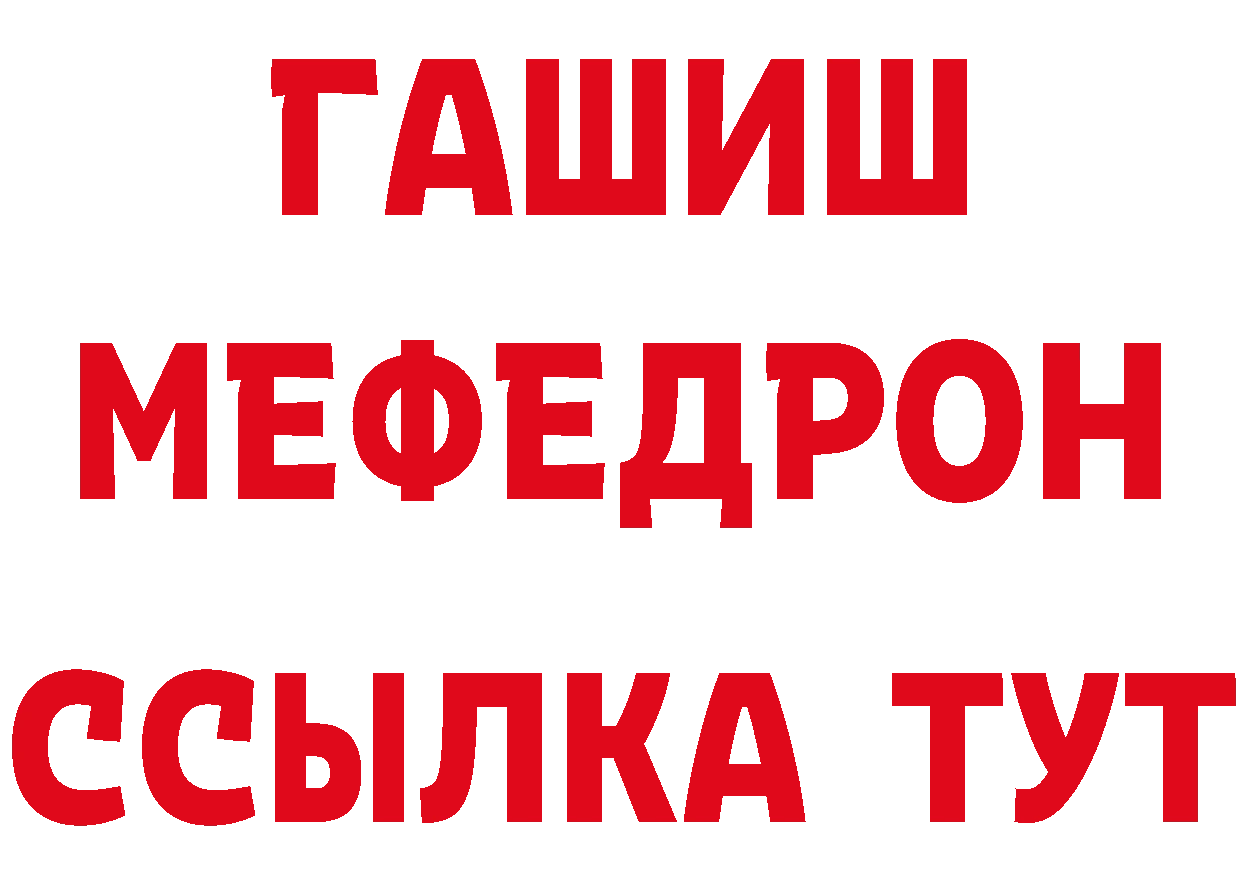 ГАШИШ
МЕФЕДРОН
ССЫЛКА ТУТ